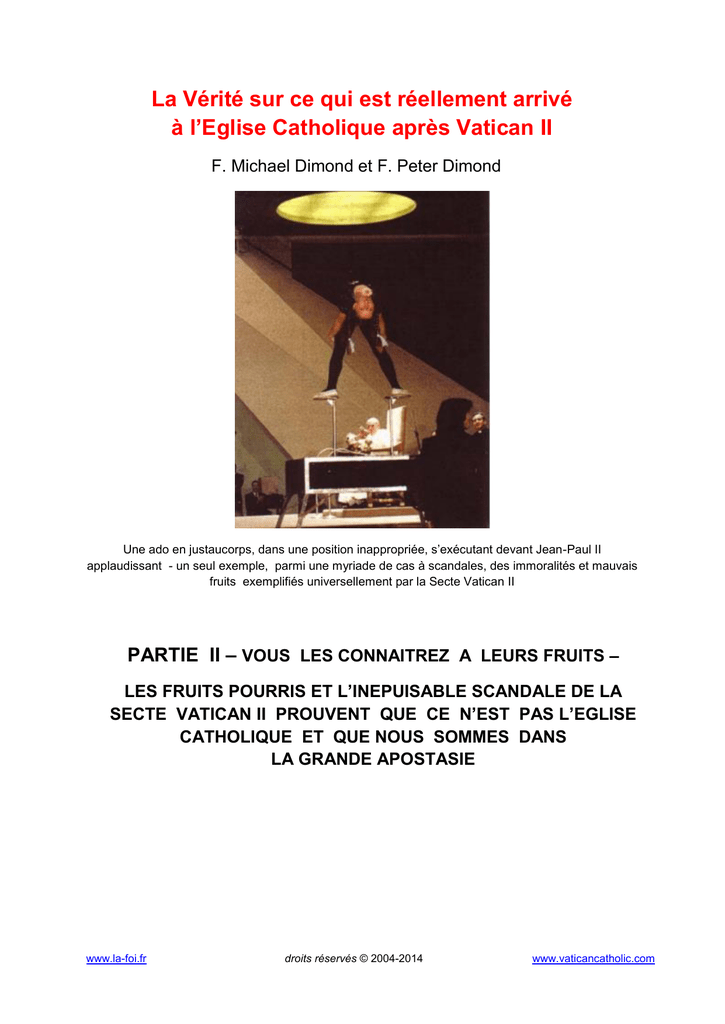 La Vérité sur ce qui est réellement arrivé à l'Eglise Catholique après Vatican II

F. Michael Dimond et F. Peter Dimond

Une ado en justaucorps, dans une position inappropriée, s'exécutant devant Jean-Paul II applaudissant - un seul exemple, parmi une myriade de cas à scandales, des immoralités et mauvais fruits exemplifiés universellement par la Secte Vatican II

PARTIE II – VOUS LES CONNAITREZ A LEURS FRUITS –

LES FRUITS POURRIS ET L'INEPUISABLE SCANDALE DE LA SECTE VATICAN II PROUVENT QUE CE N'EST PAS L'EGLISE CATHOLIQUE ET QUE NOUS SOMMES DANS LA GRANDE APOSTASIE

www.la-foi.fr droits réservés © 2004-2014 www.vaticancatholic.com